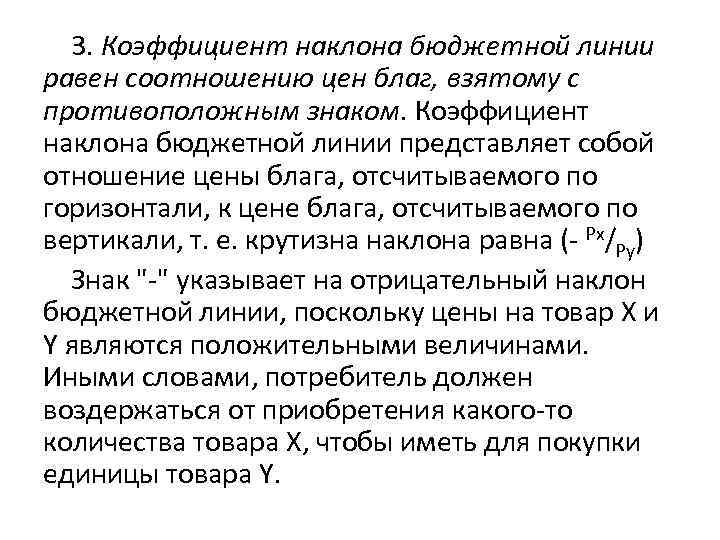 3. Коэффициент наклона бюджетной линии равен соотношению цен благ, взятому с противоположным знаком. Коэффициент наклона бюджетной линии представляет собой отношение цены блага, отсчитываемого по горизонтали, к цене блага, отсчитываемого по вертикали, т. е. крутизна наклона равна (- $^{Px}/_{Py}$)

Знак "-" указывает на отрицательный наклон бюджетной линии, поскольку цены на товар X и Y являются положительными величинами. Иными словами, потребитель должен воздержаться от приобретения какого-то количества товара X, чтобы иметь для покупки единицы товара Y.